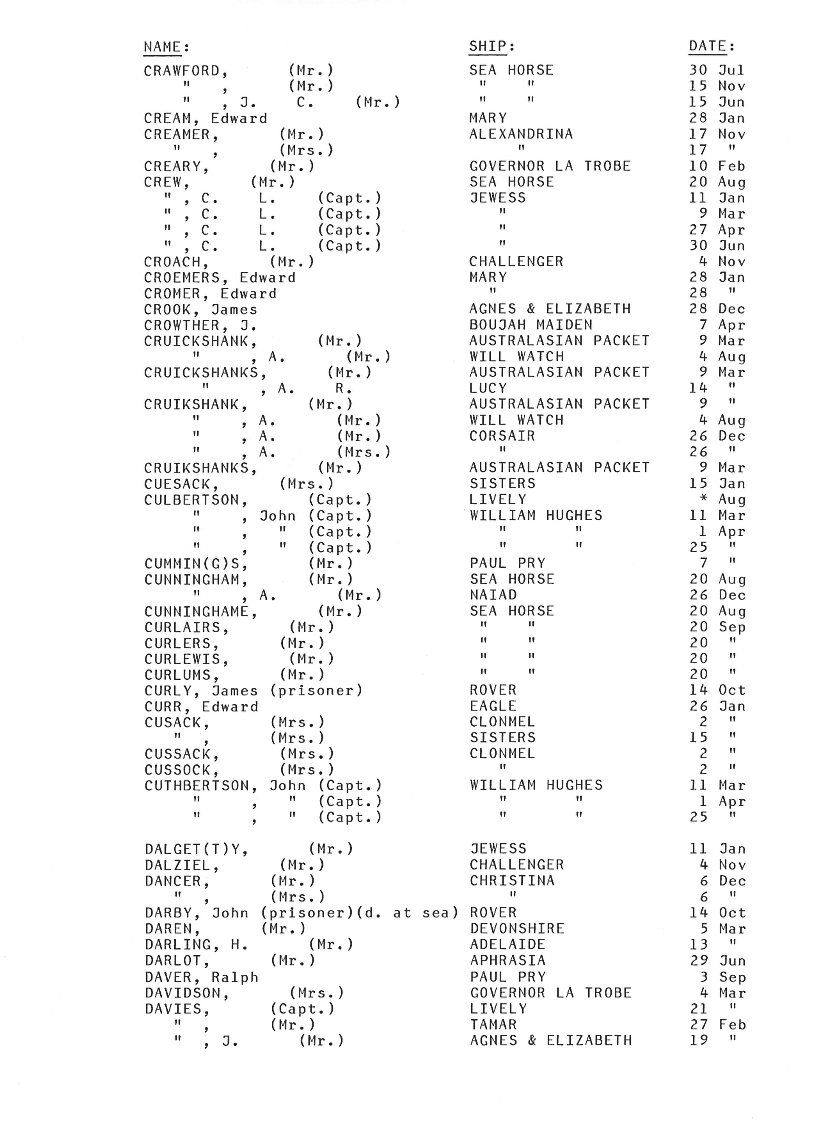 | NAME: | SHIP: | DATE: |
|---|---|---|
| CRAWFORD, (Mr.) | SEA HORSE | 30 Jul |
| " , (Mr.) | " " | 15 Nov |
| " , J. C. (Mr.) | " " | 15 Jun |
| CREAM, Edward | MARY | 28 Jan |
| CREAMER, (Mr.) | ALEXANDRINA | 17 Nov |
| " , (Mrs.) | " | 17 " |
| CREARY, (Mr.) | GOVERNOR LA TROBE | 10 Feb |
| CREW, (Mr.) | SEA HORSE | 20 Aug |
| " , C. L. (Capt.) | JEWESS | 11 Jan |
| " , C. L. (Capt.) | " | 9 Mar |
| " , C. L. (Capt.) | " | 27 Apr |
| " , C. L. (Capt.) | " | 30 Jun |
| CROACH, (Mr.) | CHALLENGER | 4 Nov |
| CROEMERS, Edward | MARY | 28 Jan |
| CROMER, Edward | " | 28 " |
| CROOK, James | AGNES & ELIZABETH | 28 Dec |
| CROWTHER, J. | BOUJAH MAIDEN | 7 Apr |
| CRUICKSHANK, (Mr.) | AUSTRALASIAN PACKET | 9 Mar |
| " , A. (Mr.) | WILL WATCH | 4 Aug |
| CRUICKSHANKS, (Mr.) | AUSTRALASIAN PACKET | 9 Mar |
| " , A. R. | LUCY | 14 " |
| CRUIKSHANK, (Mr.) | AUSTRALASIAN PACKET | 9 " |
| " , A. (Mr.) | WILL WATCH | 4 Aug |
| " , A. (Mr.) | CORSAIR | 26 Dec |
| " , A. (Mrs.) | " | 26 " |
| CRUIKSHANKS, (Mr.) | AUSTRALASIAN PACKET | 9 Mar |
| CUESACK, (Mrs.) | SISTERS | 15 Jan |
| CULBERTSON, (Capt.) | LIVELY | * Aug |
| " , John (Capt.) | WILLIAM HUGHES | 11 Mar |
| " , " (Capt.) | " " | 1 Apr |
| " , " (Capt.) | " " | 25 " |
| CUMMIN(G)S, (Mr.) | PAUL PRY | 7 " |
| CUNNINGHAM, (Mr.) | SEA HORSE | 20 Aug |
| " , A. (Mr.) | NAIAD | 26 Dec |
| CUNNINGHAME, (Mr.) | SEA HORSE | 20 Aug |
| CURLAIRS, (Mr.) | " " | 20 Sep |
| CURLERS, (Mr.) | " " | 20 " |
| CURLEWIS, (Mr.) | " " | 20 " |
| CURLUMS, (Mr.) | " " | 20 " |
| CURLY, James (prisoner) | ROVER | 14 Oct |
| CURR, Edward | EAGLE | 26 Jan |
| CUSACK, (Mrs.) | CLONMEL | 2 " |
| " , (Mrs.) | SISTERS | 15 " |
| CUSSACK, (Mrs.) | CLONMEL | 2 " |
| CUSSOCK, (Mrs.) | " | 2 " |
| CUTHBERTSON, John (Capt.) | WILLIAM HUGHES | 11 Mar |
| " , " (Capt.) | " " | 1 Apr |
| " , " (Capt.) | " " | 25 " |
| DALGET(T)Y, (Mr.) | JEWESS | 11 Jan |
| DALZIEL, (Mr.) | CHALLENGER | 4 Nov |
| DANCER, (Mr.) | CHRISTINA | 6 Dec |
| " , (Mrs.) | " | 6 " |
| DARBY, John (prisoner)(d. at sea) | ROVER | 14 Oct |
| DAREN, (Mr.) | DEVONSHIRE | 5 Mar |
| DARLING, H. (Mr.) | ADELAIDE | 13 " |
| DARLOT, (Mr.) | APHRASIA | 29 Jun |
| DAVER, Ralph | PAUL PRY | 3 Sep |
| DAVIDSON, (Mrs.) | GOVERNOR LA TROBE | 4 Mar |
| DAVIES, (Capt.) | LIVELY | 21 " |
| " , (Mr.) | TAMAR | 27 Feb |
| " , J. (Mr.) | AGNES & ELIZABETH | 19 " |